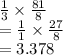 $\frac{1}{3} \times \frac{81}{8}$
$= \frac{1}{1} \times \frac{27}{8}$
$= 3.378$